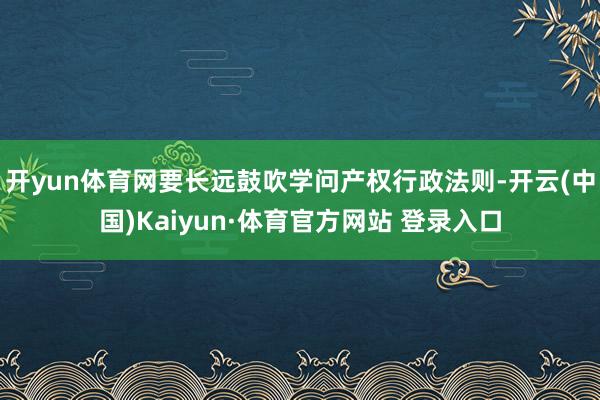 开yun体育网要长远鼓吹学问产权行政法则-开云(中国)Kaiyun·体育官方网站 登录入口